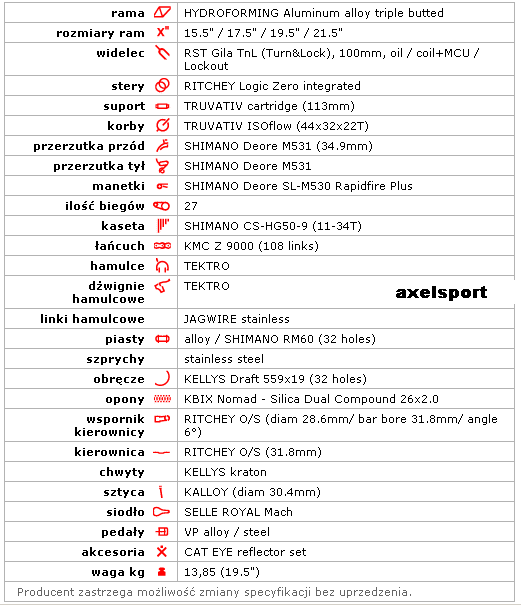 | | |
|---|---|
| rama | HYDROFORMING Aluminum alloy triple butted |
| rozmiary ram | 15.5" / 17.5" / 19.5" / 21.5" |
| widelec | RST Gila TnL (Turn&Lock), 100mm, oil / coil+MCU / Lockout |
| stery | RITCHEY Logic Zero integrated |
| suport | TRUVATIV cartridge (113mm) |
| korby | TRUVATIV ISOflow (44x32x22T) |
| przerzutka przód | SHIMANO Deore M531 (34.9mm) |
| przerzutka tył | SHIMANO Deore M531 |
| manetki | SHIMANO Deore SL-M530 Rapidfire Plus |
| ilość biegów | 27 |
| kaseta | SHIMANO CS-HG50-9 (11-34T) |
| łańcuch | KMC Z 9000 (108 links) |
| hamulce | TEKTRO |
| dźwignie hamulcowe | TEKTRO axelsport |
| linki hamulcowe | JAGWIRE stainless |
| piasty | alloy / SHIMANO RM60 (32 holes) |
| szprychy | stainless steel |
| obręcze | KELLYS Draft 559x19 (32 holes) |
| opony | KBIX Nomad - Silica Dual Compound 26x2.0 |
| wspornik kierownicy | RITCHEY O/S (diam 28.6mm/ bar bore 31.8mm/ angle 6°) |
| kierownica | RITCHEY O/S (31.8mm) |
| chwyty | KELLYS kraton |
| sztyca | KALLOY (diam 30.4mm) |
| siodło | SELLE ROYAL Mach |
| pedały | VP alloy / steel |
| akcesoria | CAT EYE reflector set |
| waga kg | 13,85 (19.5") |

Producent zastrzega możliwość zmiany specyfikacji bez uprzedzenia.